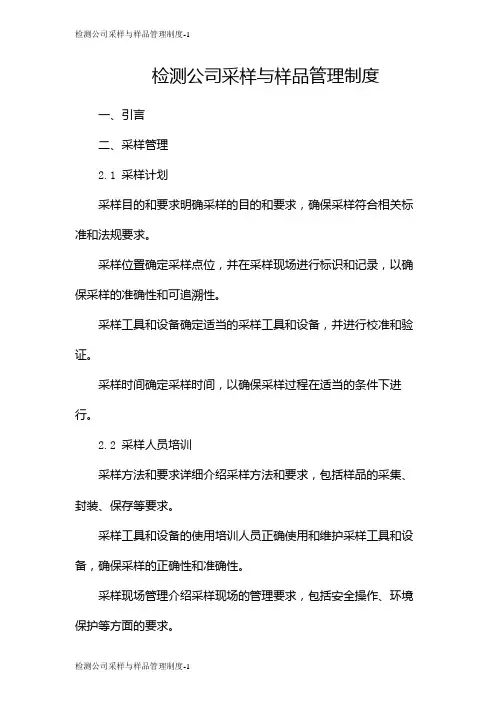 检测公司采样与样品管理制度-1

检测公司采样与样品管理制度

一、引言

二、采样管理

2.1 采样计划

采样目的和要求明确采样的目的和要求，确保采样符合相关标准和法规要求。

采样位置确定采样点位，并在采样现场进行标识和记录，以确保采样的准确性和可追溯性。

采样工具和设备确定适当的采样工具和设备，并进行校准和验证。

采样时间确定采样时间，以确保采样过程在适当的条件下进行。

2.2 采样人员培训

采样方法和要求详细介绍采样方法和要求，包括样品的采集、封装、保存等要求。

采样工具和设备的使用培训人员正确使用和维护采样工具和设备，确保采样的正确性和准确性。

采样现场管理介绍采样现场的管理要求，包括安全操作、环境保护等方面的要求。

检测公司采样与样品管理制度-1